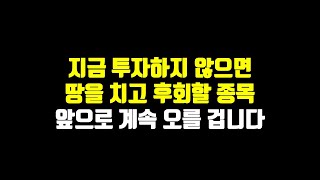 지금 투자하지 않으면
땅을 치고 후회할 종목
앞으로 계속 오를 겁니다